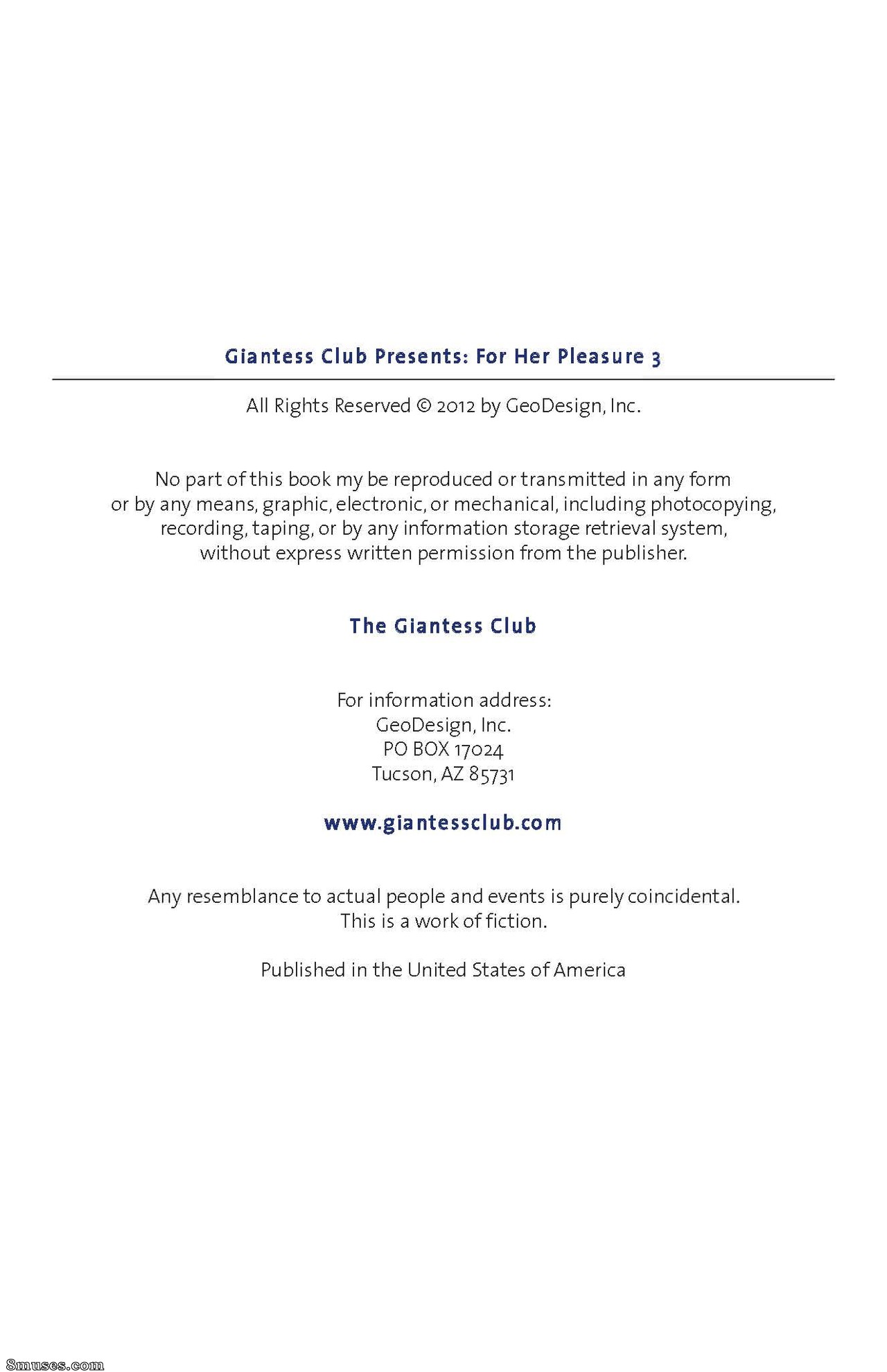 Giantess Club Presents: For Her Pleasure 3

All Rights Reserved © 2012 by GeoDesign, Inc.

No part of this book my be reproduced or transmitted in any form or by any means, graphic, electronic, or mechanical, including photocopying, recording, taping, or by any information storage retrieval system, without express written permission from the publisher.

The Giantess Club

For information address:
GeoDesign, Inc.
PO BOX 17024
Tucson, AZ 85731

www.giantessclub.com

Any resemblance to actual people and events is purely coincidental. This is a work of fiction.

Published in the United States of America

8muses.com